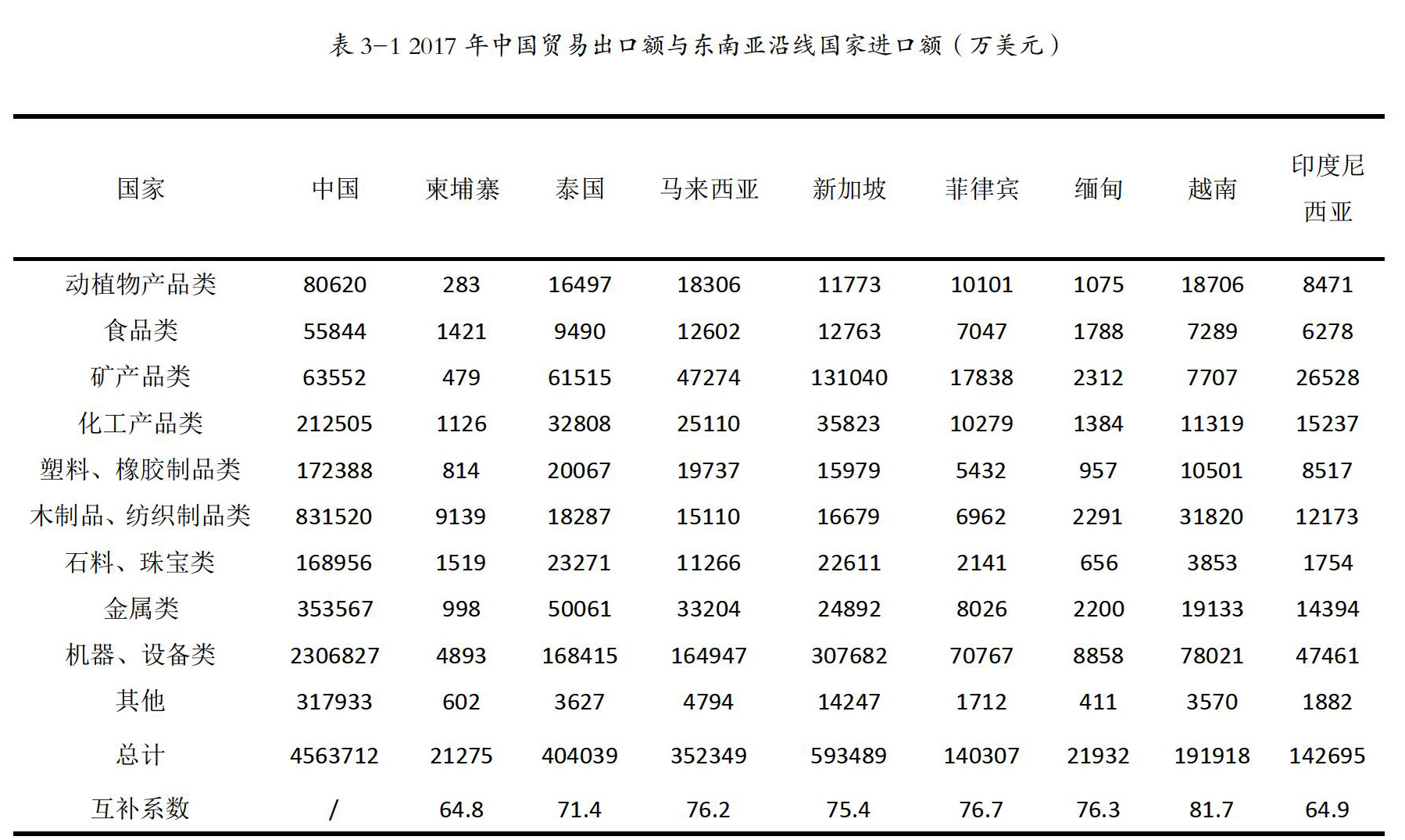 表 3-1 2017 年中国贸易出口额与东南亚沿线国家进口额（万美元）

| 国家 | 中国 | 柬埔寨 | 泰国 | 马来西亚 | 新加坡 | 菲律宾 | 缅甸 | 越南 | 印度尼西亚 |
|---|---|---|---|---|---|---|---|---|---|
| 动植物产品类 | 80620 | 283 | 16497 | 18306 | 11773 | 10101 | 1075 | 18706 | 8471 |
| 食品类 | 55844 | 1421 | 9490 | 12602 | 12763 | 7047 | 1788 | 7289 | 6278 |
| 矿产品类 | 63552 | 479 | 61515 | 47274 | 131040 | 17838 | 2312 | 7707 | 26528 |
| 化工产品类 | 212505 | 1126 | 32808 | 25110 | 35823 | 10279 | 1384 | 11319 | 15237 |
| 塑料、橡胶制品类 | 172388 | 814 | 20067 | 19737 | 15979 | 5432 | 957 | 10501 | 8517 |
| 木制品、纺织制品类 | 831520 | 9139 | 18287 | 15110 | 16679 | 6962 | 2291 | 31820 | 12173 |
| 石料、珠宝类 | 168956 | 1519 | 23271 | 11266 | 22611 | 2141 | 656 | 3853 | 1754 |
| 金属类 | 353567 | 998 | 50061 | 33204 | 24892 | 8026 | 2200 | 19133 | 14394 |
| 机器、设备类 | 2306827 | 4893 | 168415 | 164947 | 307682 | 70767 | 8858 | 78021 | 47461 |
| 其他 | 317933 | 602 | 3627 | 4794 | 14247 | 1712 | 411 | 3570 | 1882 |
| 总计 | 4563712 | 21275 | 404039 | 352349 | 593489 | 140307 | 21932 | 191918 | 142695 |
| 互补系数 | / | 64.8 | 71.4 | 76.2 | 75.4 | 76.7 | 76.3 | 81.7 | 64.9 |